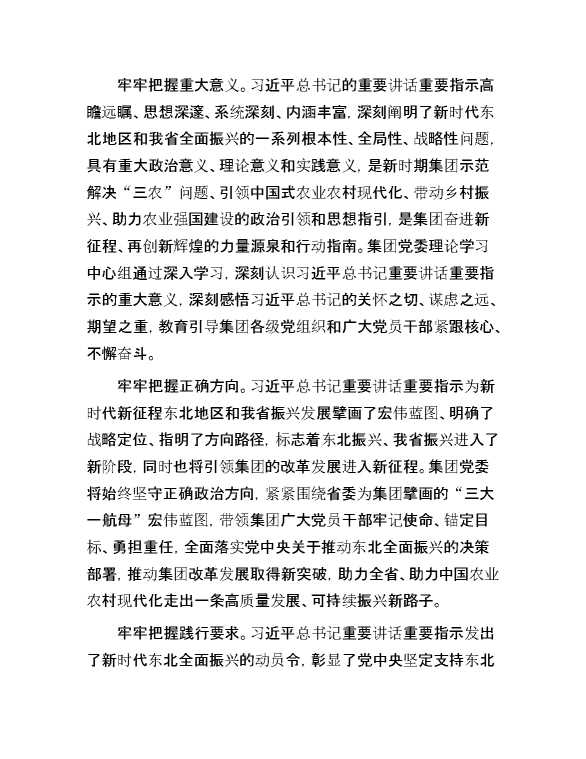 牢牢把握重大意义。习近平总书记的重要讲话重要指示高瞻远瞩、思想深邃、系统深刻、内涵丰富，深刻阐明了新时代东北地区和我省全面振兴的一系列根本性、全局性、战略性问题，具有重大政治意义、理论意义和实践意义，是新时期集团示范解决“三农”问题、引领中国式农业农村现代化、带动乡村振兴、助力农业强国建设的政治引领和思想指引，是集团奋进新征程、再创新辉煌的力量源泉和行动指南。集团党委理论学习中心组通过深入学习，深刻认识习近平总书记重要讲话重要指示的重大意义，深刻感悟习近平总书记的关怀之切、谋虑之远、期望之重，教育引导集团各级党组织和广大党员干部紧跟核心、不懈奋斗。

牢牢把握正确方向。习近平总书记重要讲话重要指示为新时代新征程东北地区和我省振兴发展擘画了宏伟蓝图、明确了战略定位、指明了方向路径，标志着东北振兴、我省振兴进入了新阶段，同时也将引领集团的改革发展进入新征程。集团党委将始终坚守正确政治方向，紧紧围绕省委为集团擘画的“三大一航母”宏伟蓝图，带领集团广大党员干部牢记使命、锚定目标、勇担重任，全面落实党中央关于推动东北全面振兴的决策部署，推动集团改革发展取得新突破，助力全省、助力中国农业农村现代化走出一条高质量发展、可持续振兴新路子。

牢牢把握践行要求。习近平总书记重要讲话重要指示发出了新时代东北全面振兴的动员令，彰显了党中央坚定支持东北